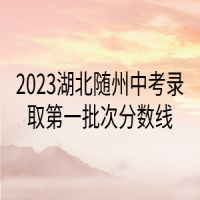 2023湖北随州中考录取第一批次分数线